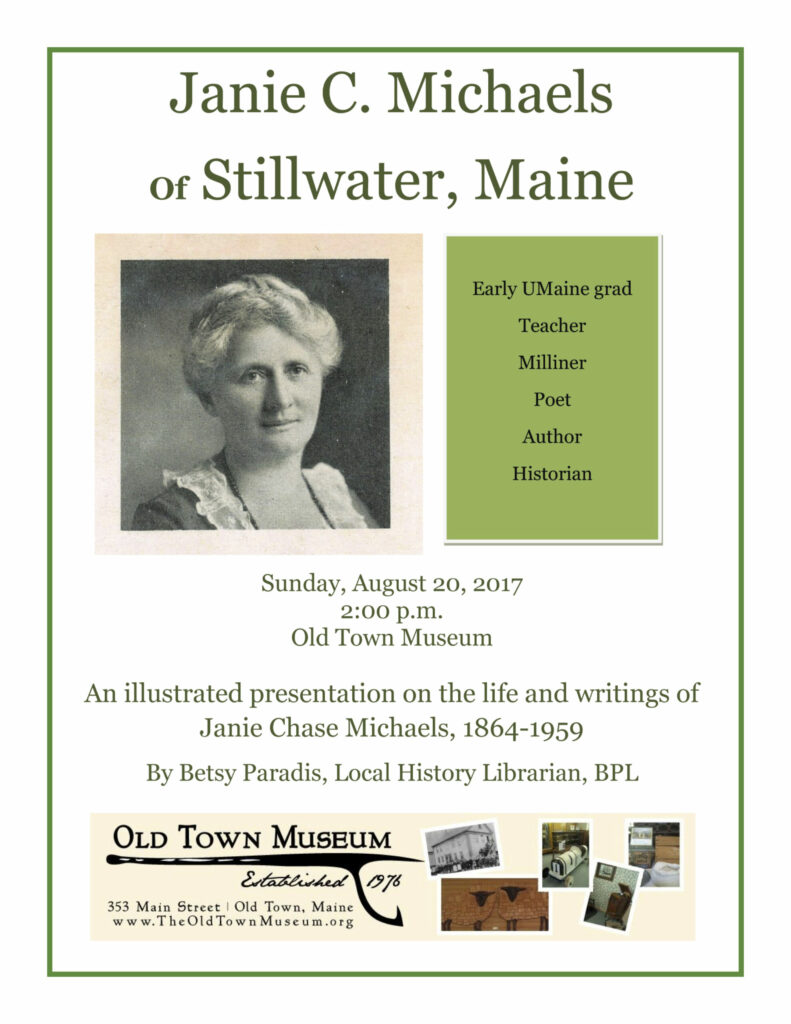 Janie C. Michaels
of Stillwater, Maine

Early UMaine grad
Teacher
Milliner
Poet
Author
Historian

Sunday, August 20, 2017
2:00 p.m.
Old Town Museum

An illustrated presentation on the life and writings of Janie Chase Michaels, 1864-1959

By Betsy Paradis, Local History Librarian, BPL

OLD TOWN MUSEUM
Established 1976
353 Main Street | Old Town, Maine
www.TheOldTownMuseum.org